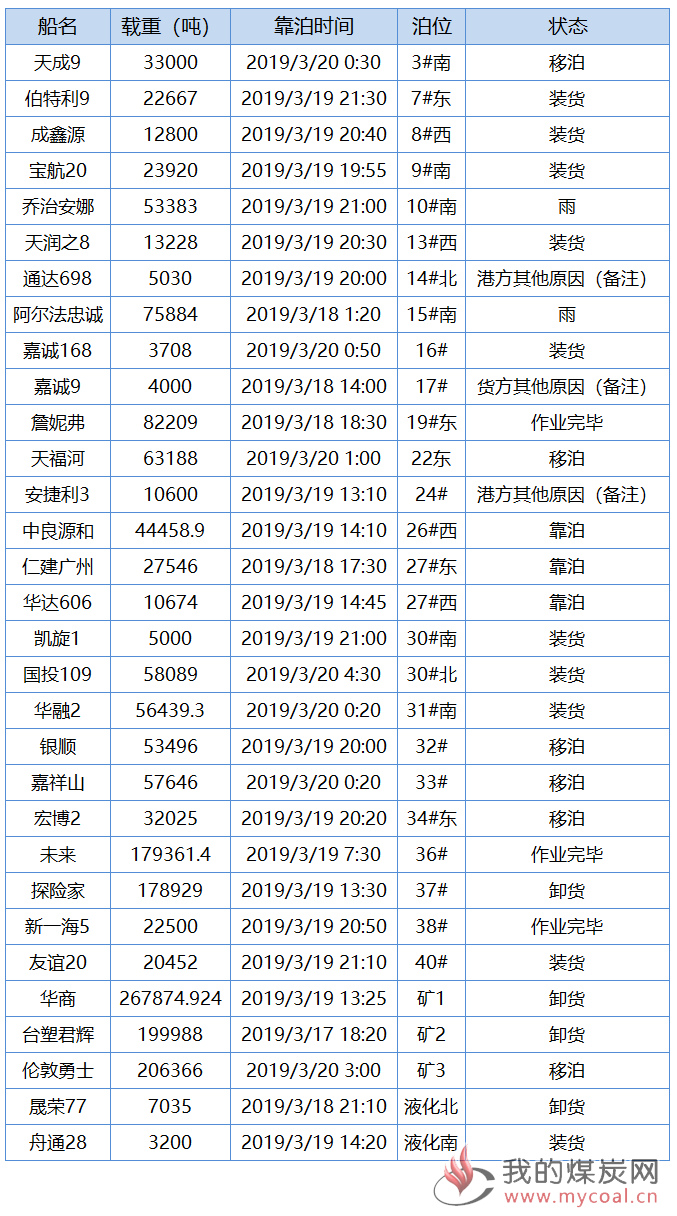 | 船名 | 载重（吨） | 靠泊时间 | 泊位 | 状态 |
|---|---|---|---|---|
| 天成9 | 33000 | 2019/3/20 0:30 | 3#南 | 移泊 |
| 伯特利9 | 22667 | 2019/3/19 21:30 | 7#东 | 装货 |
| 成鑫源 | 12800 | 2019/3/19 20:40 | 8#西 | 装货 |
| 宝航20 | 23920 | 2019/3/19 19:55 | 9#南 | 装货 |
| 乔治安娜 | 53383 | 2019/3/19 21:00 | 10#南 | 雨 |
| 天润之8 | 13228 | 2019/3/19 20:30 | 13#西 | 装货 |
| 通达698 | 5030 | 2019/3/19 20:00 | 14#北 | 港方其他原因（备注） |
| 阿尔法忠诚 | 75884 | 2019/3/18 1:20 | 15#南 | 雨 |
| 嘉诚168 | 3708 | 2019/3/20 0:50 | 16# | 装货 |
| 嘉诚9 | 4000 | 2019/3/18 14:00 | 17# | 货方其他原因（备注） |
| 詹妮弗 | 82209 | 2019/3/18 18:30 | 19#东 | 作业完毕 |
| 天福河 | 63188 | 2019/3/20 1:00 | 22东 | 移泊 |
| 安捷利3 | 10600 | 2019/3/19 13:10 | 24# | 港方其他原因（备注） |
| 中良源和 | 44458.9 | 2019/3/19 14:10 | 26#西 | 靠泊 |
| 仁建广州 | 27546 | 2019/3/18 17:30 | 27#东 | 靠泊 |
| 华达606 | 10674 | 2019/3/19 14:45 | 27#西 | 靠泊 |
| 凯旋1 | 5000 | 2019/3/19 21:00 | 30#南 | 装货 |
| 国投109 | 58089 | 2019/3/20 4:30 | 30#北 | 装货 |
| 华融2 | 56439.3 | 2019/3/20 0:20 | 31#南 | 装货 |
| 银顺 | 53496 | 2019/3/19 20:00 | 32# | 移泊 |
| 嘉祥山 | 57646 | 2019/3/20 0:20 | 33# | 移泊 |
| 宏博2 | 32025 | 2019/3/19 20:20 | 34#东 | 移泊 |
| 未来 | 179361.4 | 2019/3/19 7:30 | 36# | 作业完毕 |
| 探险家 | 178929 | 2019/3/19 13:30 | 37# | 卸货 |
| 新一海5 | 22500 | 2019/3/19 20:50 | 38# | 作业完毕 |
| 友谊20 | 20452 | 2019/3/19 21:10 | 40# | 装货 |
| 华商 | 267874.924 | 2019/3/19 13:25 | 矿1 | 卸货 |
| 台塑君辉 | 199988 | 2019/3/17 18:20 | 矿2 | 卸货 |
| 伦敦勇士 | 206366 | 2019/3/20 3:00 | 矿3 | 移泊 |
| 晟荣77 | 7035 | 2019/3/18 21:10 | 液化北 | 卸货 |
| 舟通28 | 3200 | 2019/3/19 14:20 | 液化南 | 装货 |

我的煤炭网
www.mycoal.cn